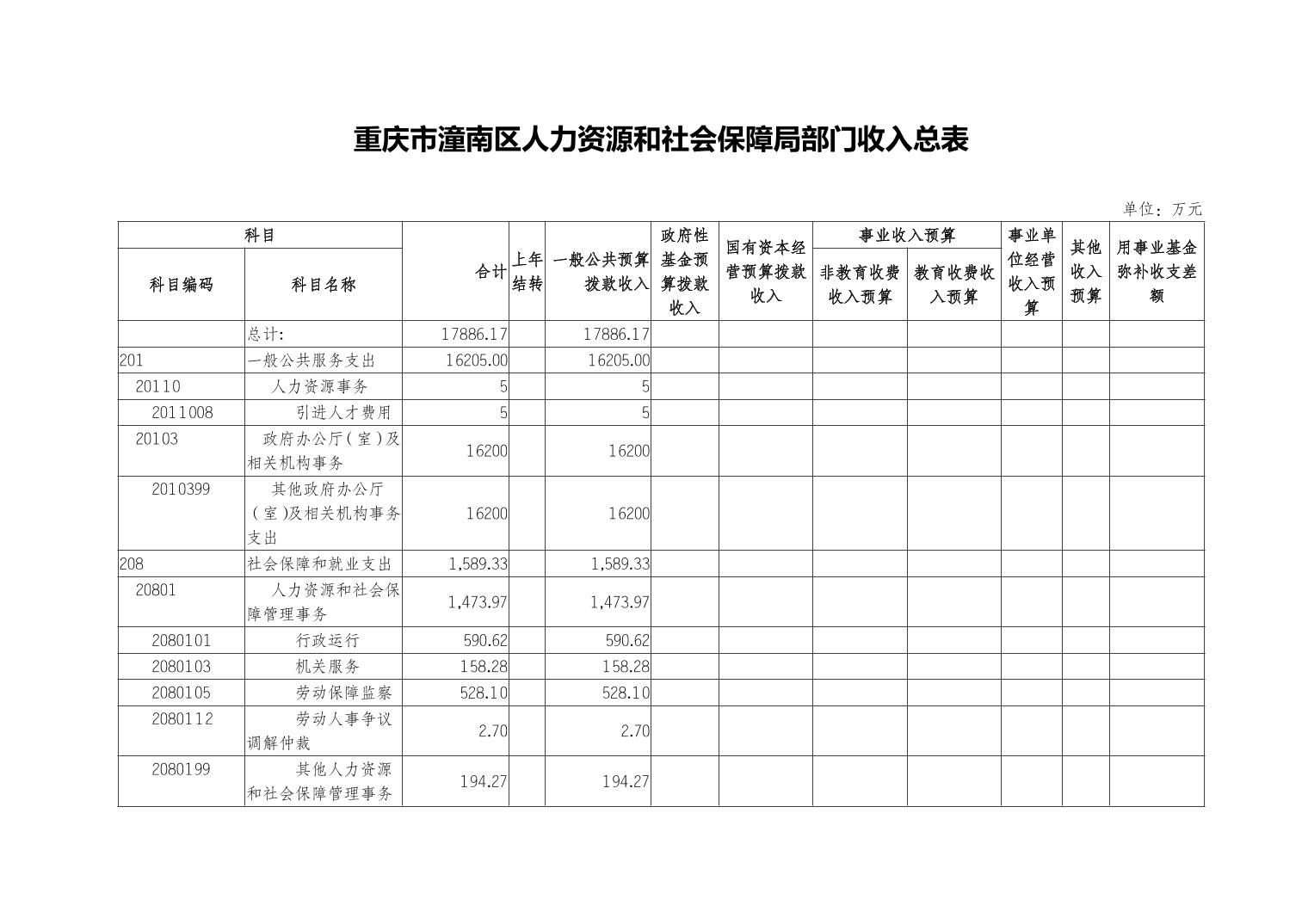 重庆市潼南区人力资源和社会保障局部门收入总表

单位：万元

| 科目编码 | 科目名称 | 合计 | 上年结转 | 一般公共预算拨款收入 | 政府性基金预算拨款收入 | 国有资本经营预算拨款收入 | 事业收入预算 非教育收费收入预算 | 事业收入预算 教育收费收入预算 | 事业单位经营收入预算 | 其他收入预算 | 用事业基金弥补收支差额 |
|---|---|---|---|---|---|---|---|---|---|---|---|
| | 总计: | 17886.17 | | 17886.17 | | | | | | | |
| 201 | 一般公共服务支出 | 16205.00 | | 16205.00 | | | | | | | |
| 20110 | 人力资源事务 | 5 | | 5 | | | | | | | |
| 2011008 | 引进人才费用 | 5 | | 5 | | | | | | | |
| 20103 | 政府办公厅(室)及相关机构事务 | 16200 | | 16200 | | | | | | | |
| 2010399 | 其他政府办公厅(室)及相关机构事务支出 | 16200 | | 16200 | | | | | | | |
| 208 | 社会保障和就业支出 | 1,589.33 | | 1,589.33 | | | | | | | |
| 20801 | 人力资源和社会保障管理事务 | 1,473.97 | | 1,473.97 | | | | | | | |
| 2080101 | 行政运行 | 590.62 | | 590.62 | | | | | | | |
| 2080103 | 机关服务 | 158.28 | | 158.28 | | | | | | | |
| 2080105 | 劳动保障监察 | 528.10 | | 528.10 | | | | | | | |
| 2080112 | 劳动人事争议调解仲裁 | 2.70 | | 2.70 | | | | | | | |
| 2080199 | 其他人力资源和社会保障管理事务 | 194.27 | | 194.27 | | | | | | | |